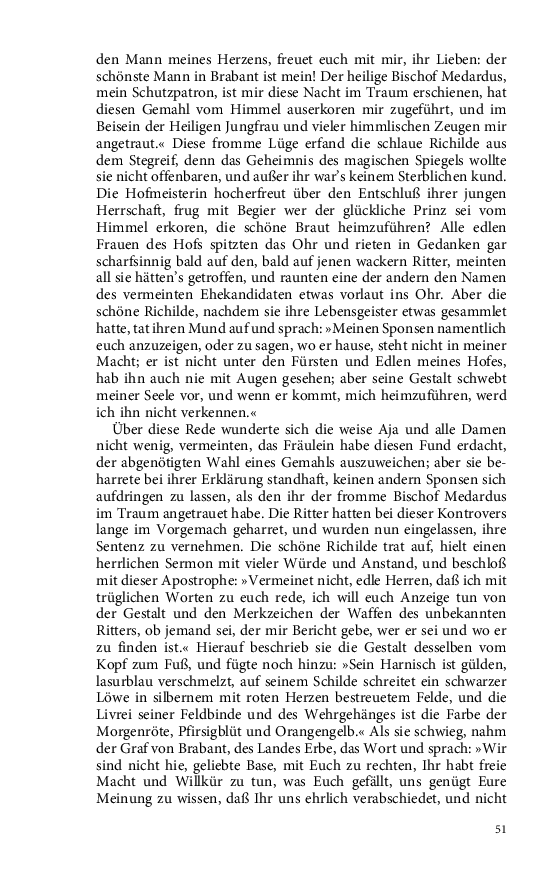 den Mann meines Herzens, freuet euch mit mir, ihr Lieben: der schönste Mann in Brabant ist mein! Der heilige Bischof Medardus, mein Schutzpatron, ist mir diese Nacht im Traum erschienen, hat diesen Gemahl vom Himmel auserkoren mir zugeführt, und im Beisein der Heiligen Jungfrau und vieler himmlischen Zeugen mir angetraut.« Diese fromme Lüge erfand die schlaue Richilde aus dem Stegreif, denn das Geheimnis des magischen Spiegels wollte sie nicht offenbaren, und außer ihr war's keinem Sterblichen kund. Die Hofmeisterin hocherfreut über den Entschluß ihrer jungen Herrschaft, frug mit Begier wer der glückliche Prinz sei vom Himmel erkoren, die schöne Braut heimzuführen? Alle edlen Frauen des Hofs spitzten das Ohr und rieten in Gedanken gar scharfsinnig bald auf den, bald auf jenen wackern Ritter, meinten all sie hätten's getroffen, und raunten eine der andern den Namen des vermeinten Ehekandidaten etwas vorlaut ins Ohr. Aber die schöne Richilde, nachdem sie ihre Lebensgeister etwas gesammlet hatte, tat ihren Mund auf und sprach: »Meinen Sponsen namentlich euch anzuzeigen, oder zu sagen, wo er hause, steht nicht in meiner Macht; er ist nicht unter den Fürsten und Edlen meines Hofes, hab ihn auch nie mit Augen gesehen; aber seine Gestalt schwebt meiner Seele vor, und wenn er kommt, mich heimzuführen, werd ich ihn nicht verkennen.«

Über diese Rede wunderte sich die weise Aja und alle Damen nicht wenig, vermeinten, das Fräulein habe diesen Fund erdacht, der abgenötigten Wahl eines Gemahls auszuweichen; aber sie beharrete bei ihrer Erklärung standhaft, keinen andern Sponsen sich aufdringen zu lassen, als den ihr der fromme Bischof Medardus im Traum angetrauet habe. Die Ritter hatten bei dieser Kontrovers lange im Vorgemach geharret, und wurden nun eingelassen, ihre Sentenz zu vernehmen. Die schöne Richilde trat auf, hielt einen herrlichen Sermon mit vieler Würde und Anstand, und beschloß mit dieser Apostrophe: »Vermeinet nicht, edle Herren, daß ich mit trüglichen Worten zu euch rede, ich will euch Anzeige tun von der Gestalt und den Merkzeichen der Waffen des unbekannten Ritters, ob jemand sei, der mir Bericht gebe, wer er sei und wo er zu finden ist.« Hierauf beschrieb sie die Gestalt desselben vom Kopf zum Fuß, und fügte noch hinzu: »Sein Harnisch ist gülden, lasurblau verschmelzt, auf seinem Schilde schreitet ein schwarzer Löwe in silbernem mit roten Herzen bestreuetem Felde, und die Livrei seiner Feldbinde und des Wehrgehänges ist die Farbe der Morgenröte, Pfirsigblüt und Orangengelb.« Als sie schwieg, nahm der Graf von Brabant, des Landes Erbe, das Wort und sprach: »Wir sind nicht hie, geliebte Base, mit Euch zu rechten, Ihr habt freie Macht und Willkür zu tun, was Euch gefällt, uns genügt Eure Meinung zu wissen, daß Ihr uns ehrlich verabschiedet, und nicht

51